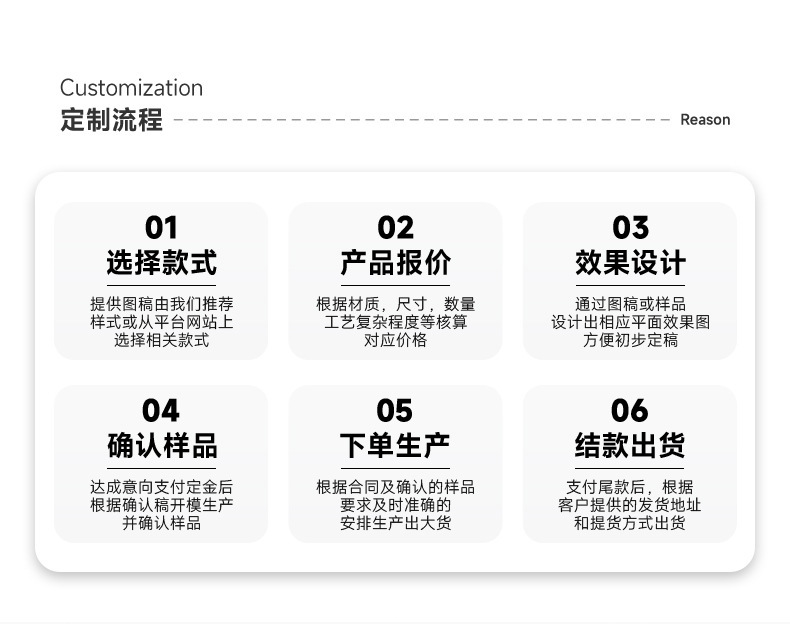 Customization
定制流程 Reason

01
选择款式
提供图稿由我们推荐样式或从平台网站上选择相关款式

02
产品报价
根据材质，尺寸，数量工艺复杂程度等核算对应价格

03
效果设计
通过图稿或样品设计出相应平面效果图方便初步定稿

04
确认样品
达成意向支付定金后根据确认稿开模生产并确认样品

05
下单生产
根据合同及确认的样品要求及时准确的安排生产出大货

06
结款出货
支付尾款后，根据客户提供的发货地址和提货方式出货